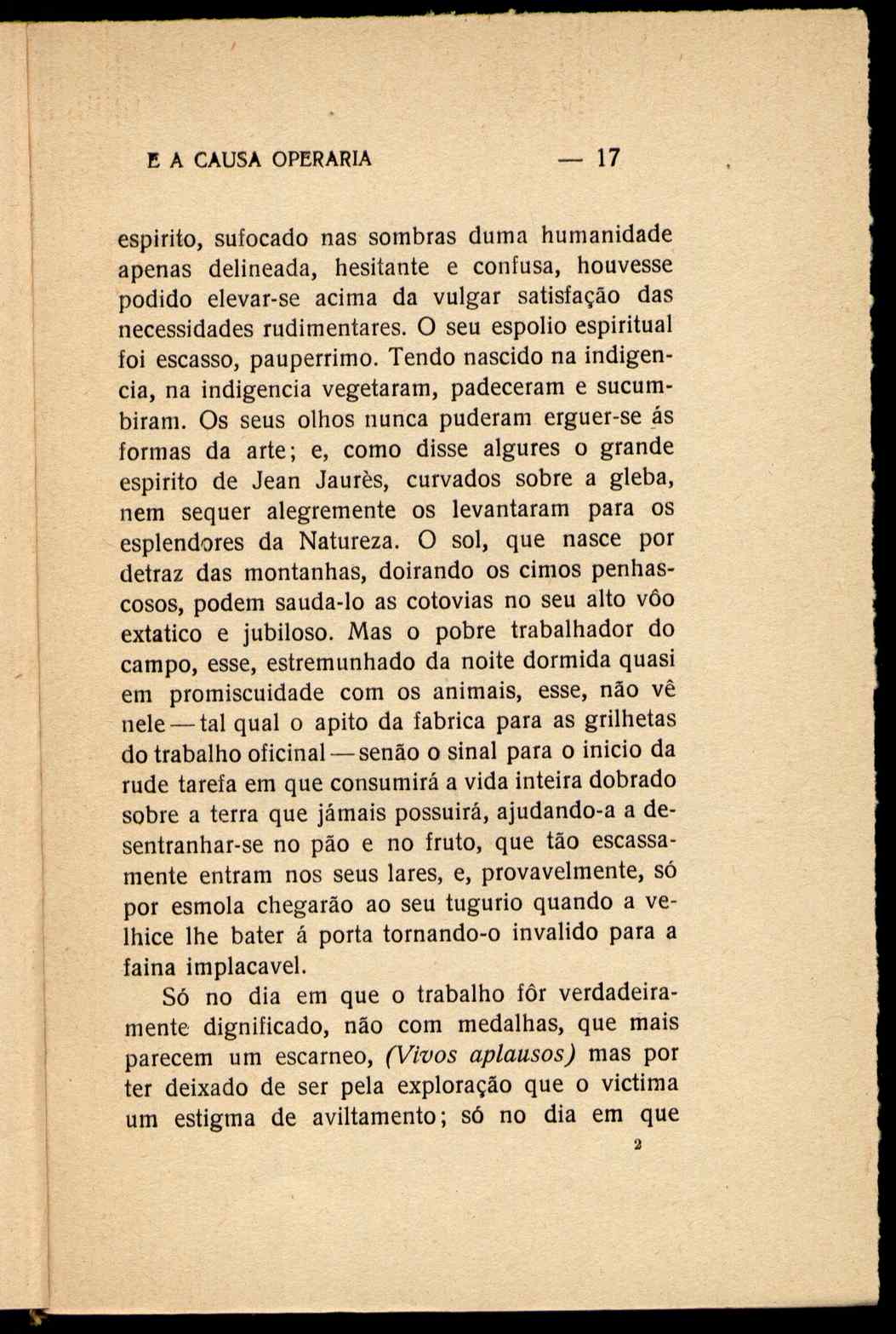 E A CAUSA OPERARIA — 17

espirito, sufocado nas sombras duma humanidade apenas delineada, hesitante e confusa, houvesse podido elevar-se acima da vulgar satisfação das necessidades rudimentares. O seu espolio espiritual foi escasso, pauperrimo. Tendo nascido na indigencia, na indigencia vegetaram, padeceram e sucumbiram. Os seus olhos nunca puderam erguer-se ás formas da arte; e, como disse algures o grande espirito de Jean Jaurès, curvados sobre a gleba, nem sequer alegremente os levantaram para os esplendores da Natureza. O sol, que nasce por detraz das montanhas, doirando os cimos penhascosos, podem sauda-lo as cotovias no seu alto vôo extatico e jubiloso. Mas o pobre trabalhador do campo, esse, estremunhado da noite dormida quasi em promiscuidade com os animais, esse, não vê nele — tal qual o apito da fabrica para as grilhetas do trabalho oficinal — senão o sinal para o inicio da rude tarefa em que consumirá a vida inteira dobrado sobre a terra que jámais possuirá, ajudando-a a desentranhar-se no pão e no fruto, que tão escassamente entram nos seus lares, e, provavelmente, só por esmola chegarão ao seu tugurio quando a velhice lhe bater á porta tornando-o invalido para a faina implacavel.

Só no dia em que o trabalho fôr verdadeiramente dignificado, não com medalhas, que mais parecem um escarneo, (Vivos aplausos) mas por ter deixado de ser pela exploração que o victima um estigma de aviltamento; só no dia em que

2